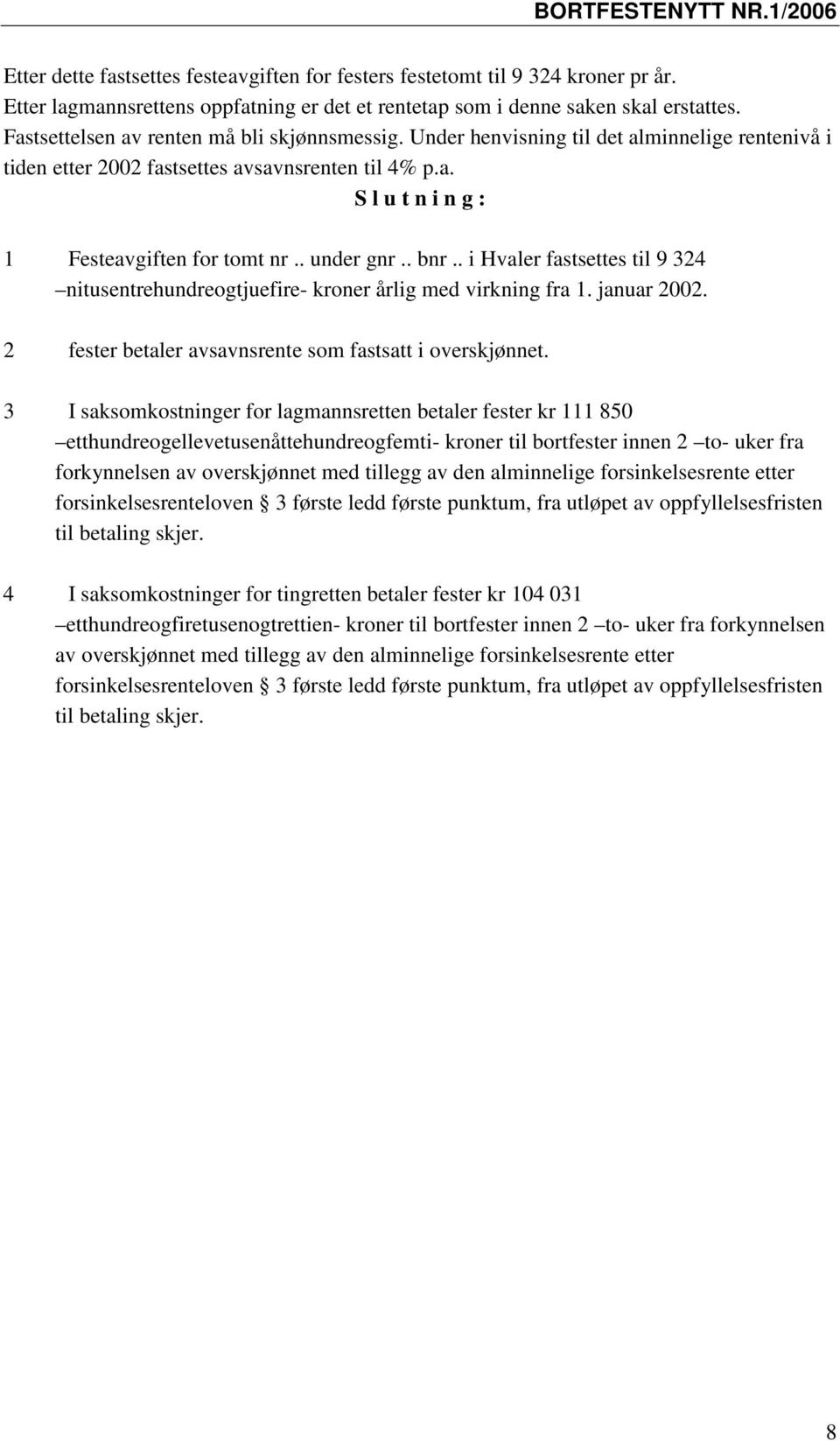 BORTFESTENYTT NR.1/2006

Etter dette fastsettes festeavgiften for festers festetomt til 9 324 kroner pr år. Etter lagmannsrettens oppfatning er det et rentetap som i denne saken skal erstattes. Fastsettelsen av renten må bli skjønnsmessig. Under henvisning til det alminnelige rentenivå i tiden etter 2002 fastsettes avsavnsrenten til 4% p.a.

S l u t n i n g :

1 Festeavgiften for tomt nr .. under gnr .. bnr .. i Hvaler fastsettes til 9 324 –nitusentrehundreogtjuefire- kroner årlig med virkning fra 1. januar 2002.

2 fester betaler avsavnsrente som fastsatt i overskjønnet.

3 I saksomkostninger for lagmannsretten betaler fester kr 111 850 –etthundreogellevetusenåttehundreogfemti- kroner til bortfester innen 2 –to- uker fra forkynnelsen av overskjønnet med tillegg av den alminnelige forsinkelsesrente etter forsinkelsesrenteloven § 3 første ledd første punktum, fra utløpet av oppfyllelsesfristen til betaling skjer.

4 I saksomkostninger for tingretten betaler fester kr 104 031 –etthundreogfiretusenogtrettien- kroner til bortfester innen 2 –to- uker fra forkynnelsen av overskjønnet med tillegg av den alminnelige forsinkelsesrente etter forsinkelsesrenteloven § 3 første ledd første punktum, fra utløpet av oppfyllelsesfristen til betaling skjer.

8